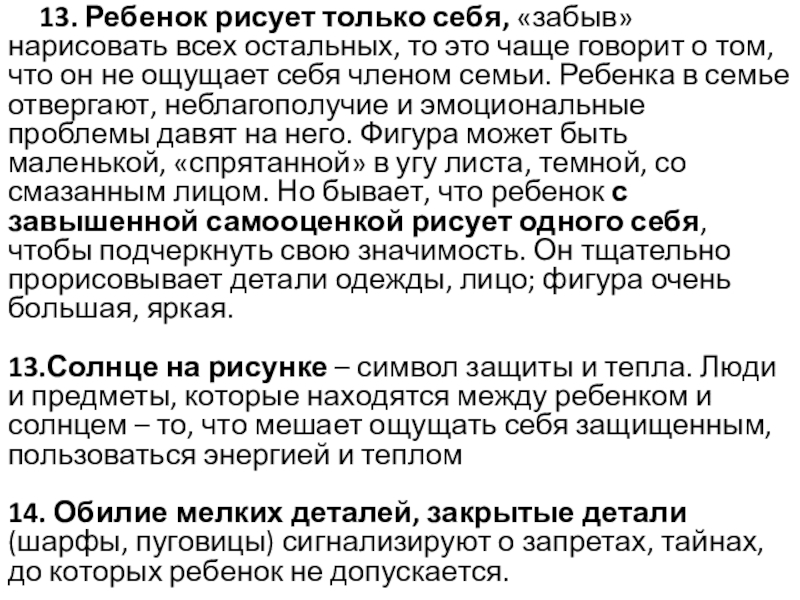 13. Ребенок рисует только себя, «забыв» нарисовать всех остальных, то это чаще говорит о том, что он не ощущает себя членом семьи. Ребенка в семье отвергают, неблагополучие и эмоциональные проблемы давят на него. Фигура может быть маленькой, «спрятанной» в угу листа, темной, со смазанным лицом. Но бывает, что ребенок с завышенной самооценкой рисует одного себя, чтобы подчеркнуть свою значимость. Он тщательно прорисовывает детали одежды, лицо; фигура очень большая, яркая.

13.Солнце на рисунке – символ защиты и тепла. Люди и предметы, которые находятся между ребенком и солнцем – то, что мешает ощущать себя защищенным, пользоваться энергией и теплом

14. Обилие мелких деталей, закрытые детали (шарфы, пуговицы) сигнализируют о запретах, тайнах, до которых ребенок не допускается.